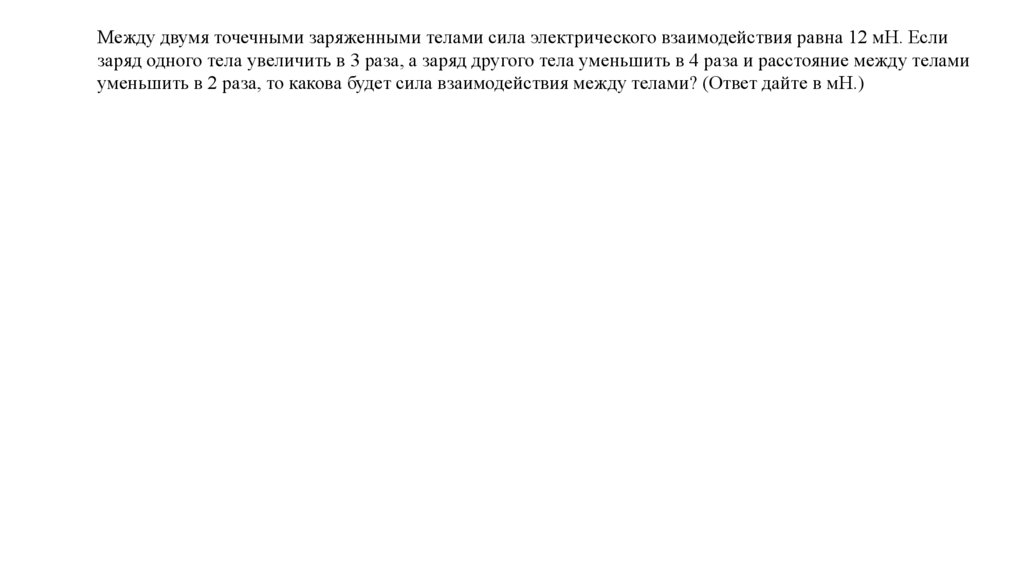 Между двумя точечными заряженными телами сила электрического взаимодействия равна 12 мН. Если заряд одного тела увеличить в 3 раза, а заряд другого тела уменьшить в 4 раза и расстояние между телами уменьшить в 2 раза, то какова будет сила взаимодействия между телами? (Ответ дайте в мН.)